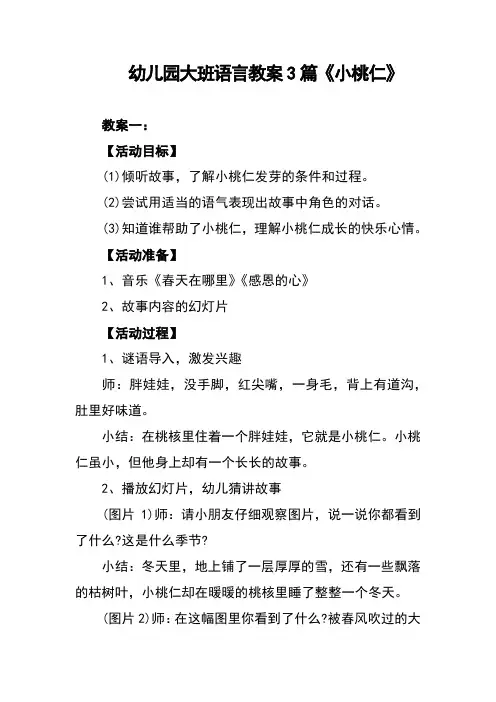 幼儿园大班语言教案3篇《小桃仁》

教案一：

【活动目标】

(1)倾听故事，了解小桃仁发芽的条件和过程。

(2)尝试用适当的语气表现出故事中角色的对话。

(3)知道谁帮助了小桃仁，理解小桃仁成长的快乐心情。

【活动准备】

1、音乐《春天在哪里》《感恩的心》

2、故事内容的幻灯片

【活动过程】

1、谜语导入，激发兴趣

师：胖娃娃，没手脚，红尖嘴，一身毛，背上有道沟，肚里好味道。

小结：在桃核里住着一个胖娃娃，它就是小桃仁。小桃仁虽小，但他身上却有一个长长的故事。

2、播放幻灯片，幼儿猜讲故事

(图片 1)师：请小朋友仔细观察图片，说一说你都看到了什么?这是什么季节?

小结：冬天里，地上铺了一层厚厚的雪，还有一些飘落的枯树叶，小桃仁却在暖暖的桃核里睡了整整一个冬天。

(图片 2)师：在这幅图里你看到了什么?被春风吹过的大